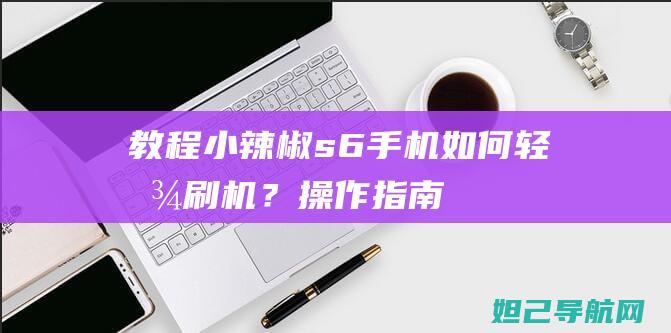 教程小辣椒s6手机如何轻¾刷机？操作指南

妲己导航网